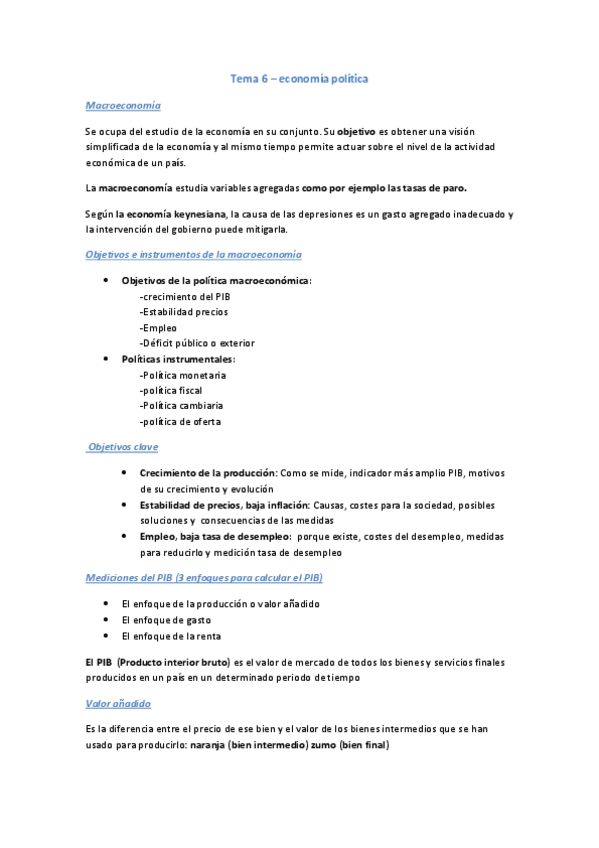 Tema 6 – economía política

Macroeconomía

Se ocupa del estudio de la economía en su conjunto. Su objetivo es obtener una visión simplificada de la economía y al mismo tiempo permite actuar sobre el nivel de la actividad económica de un país.

La macroeconomía estudia variables agregadas como por ejemplo las tasas de paro.

Según la economía keynesiana, la causa de las depresiones es un gasto agregado inadecuado y la intervención del gobierno puede mitigarla.

Objetivos e instrumentos de la macroeconomía

• Objetivos de la política macroeconómica:
-crecimiento del PIB
-Estabilidad precios
-Empleo
-Déficit público o exterior
• Políticas instrumentales:
-Política monetaria
-política fiscal
-Política cambiaria
-política de oferta

Objetivos clave

• Crecimiento de la producción: Como se mide, indicador más amplio PIB, motivos de su crecimiento y evolución
• Estabilidad de precios, baja inflación: Causas, costes para la sociedad, posibles soluciones y consecuencias de las medidas
• Empleo, baja tasa de desempleo: porque existe, costes del desempleo, medidas para reducirlo y medición tasa de desempleo

Mediciones del PIB (3 enfoques para calcular el PIB)

• El enfoque de la producción o valor añadido
• El enfoque de gasto
• El enfoque de la renta

El PIB (Producto interior bruto) es el valor de mercado de todos los bienes y servicios finales producidos en un país en un determinado periodo de tiempo

Valor añadido

Es la diferencia entre el precio de ese bien y el valor de los bienes intermedios que se han usado para producirlo: naranja (bien intermedio) zumo (bien final)